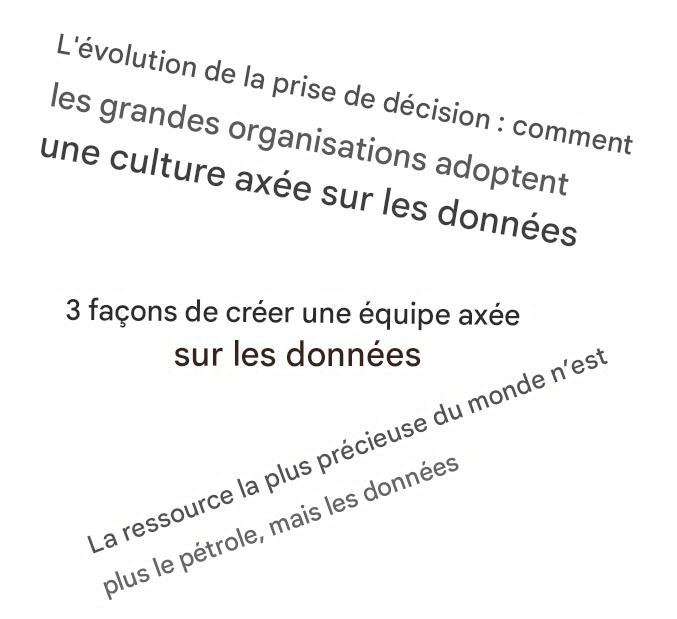 L'évolution de la prise de décision : comment les grandes organisations adoptent une culture axée sur les données

3 façons de créer une équipe axée sur les données

La ressource la plus précieuse du monde n'est plus le pétrole, mais les données